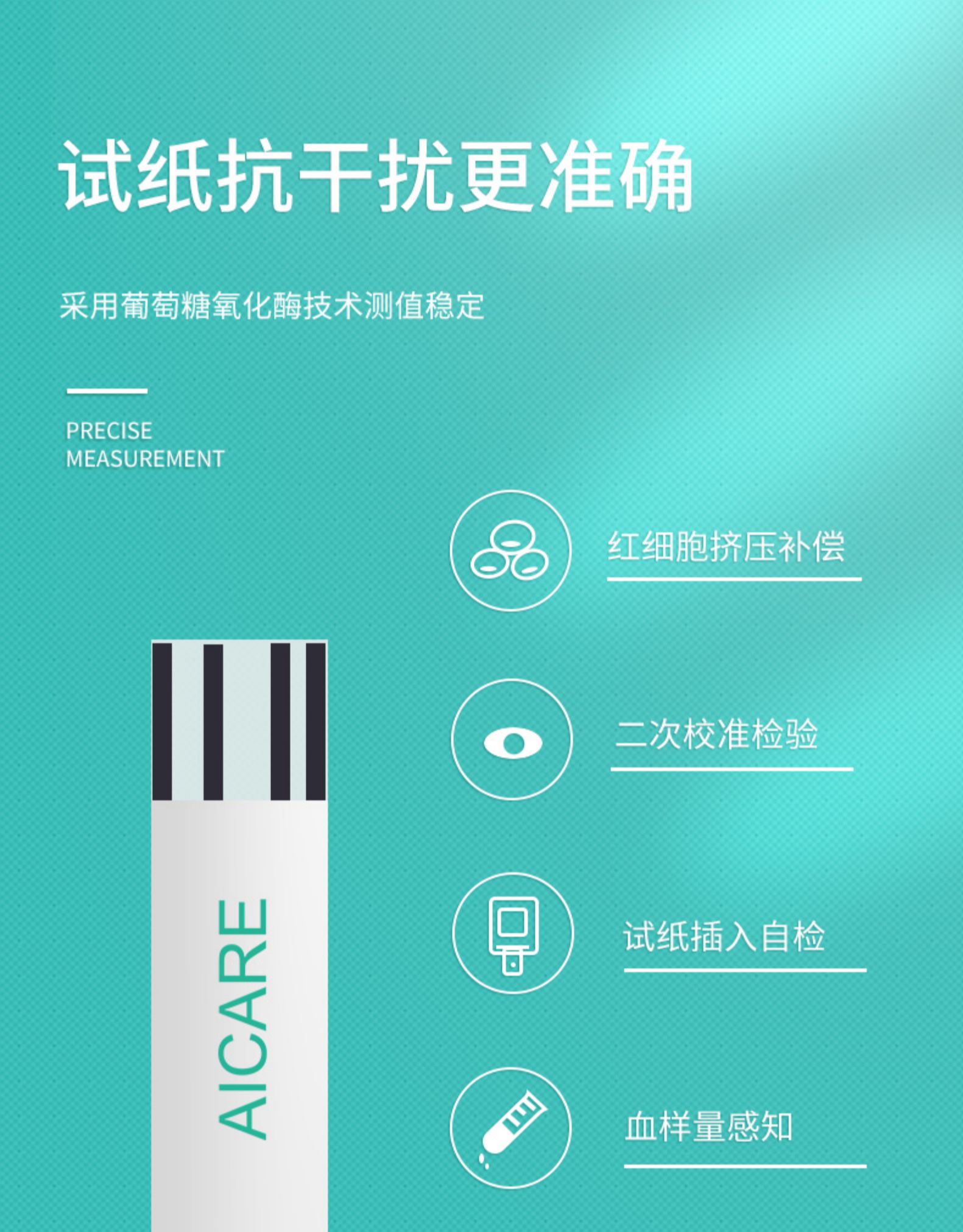 试纸抗干扰更准确

采用葡萄糖氧化酶技术测值稳定

PRECISE MEASUREMENT

红细胞挤压补偿

二次校准检验

试纸插入自检

血样量感知

AICARE